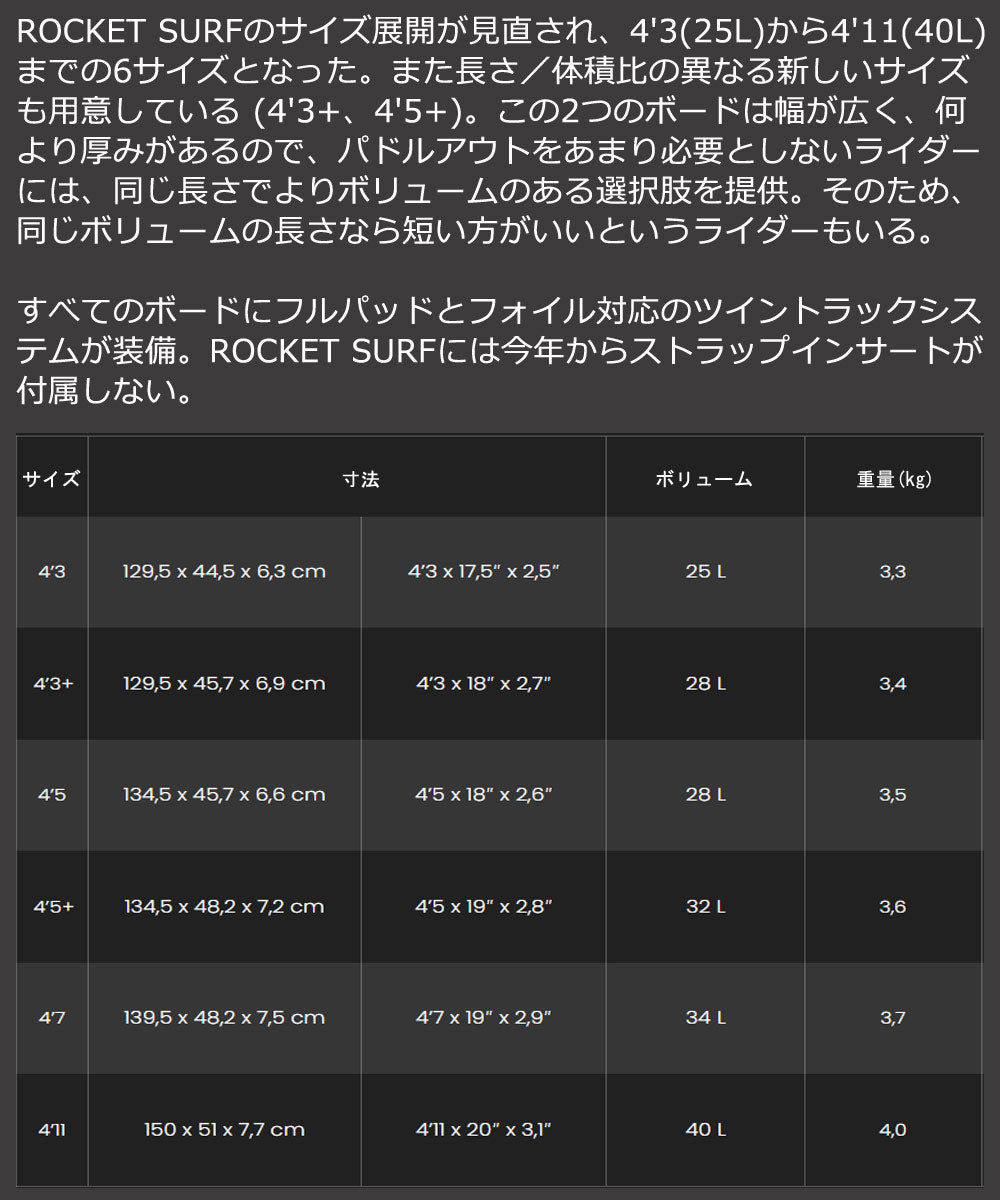 ROCKET SURFのサイズ展開が見直され、4'3(25L)から4'11(40L)までの6サイズとなった。また長さ／体積比の異なる新しいサイズも用意している (4'3+、4'5+)。この2つのボードは幅が広く、何より厚みがあるので、パドルアウトをあまり必要としないライダーには、同じ長さでよりボリュームのある選択肢を提供。そのため、同じボリュームの長さなら短い方がいいというライダーもいる。

すべてのボードにフルパッドとフォイル対応のツイントラックシステムが装備。ROCKET SURFには今年からストラップインサートが付属しない。

| サイズ | 寸法 | | ボリューム | 重量(kg) |
|---|---|---|---|---|
| 4'3 | 129,5 x 44,5 x 6,3 cm | 4'3 x 17,5" x 2,5" | 25 L | 3,3 |
| 4'3+ | 129,5 x 45,7 x 6,9 cm | 4'3 x 18" x 2,7" | 28 L | 3,4 |
| 4'5 | 134,5 x 45,7 x 6,6 cm | 4'5 x 18" x 2,6" | 28 L | 3,5 |
| 4'5+ | 134,5 x 48,2 x 7,2 cm | 4'5 x 19" x 2,8" | 32 L | 3,6 |
| 4'7 | 139,5 x 48,2 x 7,5 cm | 4'7 x 19" x 2,9" | 34 L | 3,7 |
| 4'11 | 150 x 51 x 7,7 cm | 4'11 x 20" x 3,1" | 40 L | 4,0 |